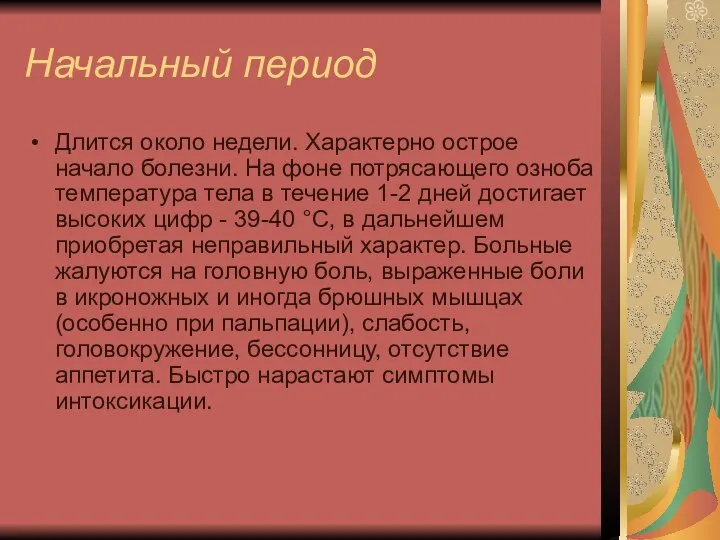 Начальный период

• Длится около недели. Характерно острое начало болезни. На фоне потрясающего озноба температура тела в течение 1-2 дней достигает высоких цифр - 39-40 °С, в дальнейшем приобретая неправильный характер. Больные жалуются на головную боль, выраженные боли в икроножных и иногда брюшных мышцах (особенно при пальпации), слабость, головокружение, бессонницу, отсутствие аппетита. Быстро нарастают симптомы интоксикации.